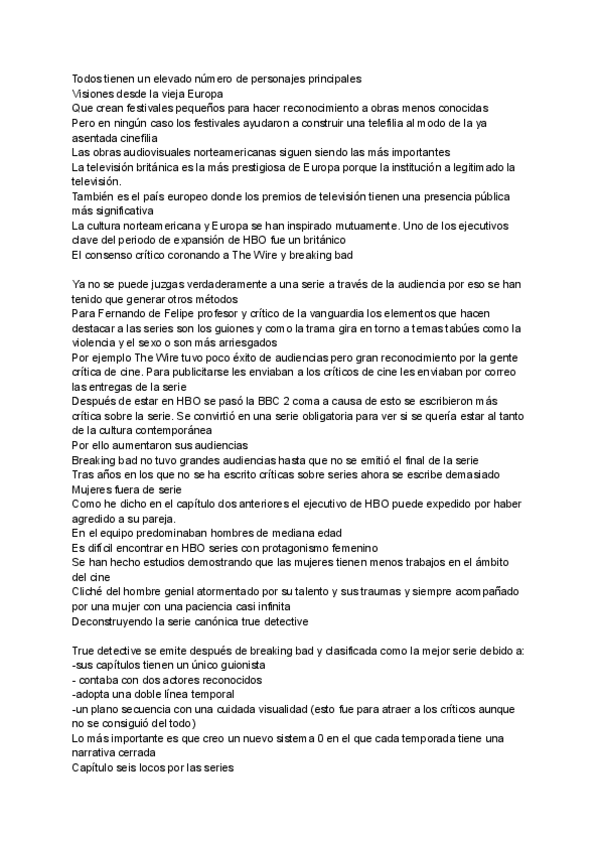 Todos tienen un elevado número de personajes principales
Visiones desde la vieja Europa
Que crean festivales pequeños para hacer reconocimiento a obras menos conocidas
Pero en ningún caso los festivales ayudaron a construir una telefilia al modo de la ya asentada cinefilia
Las obras audiovisuales norteamericanas siguen siendo las más importantes
La televisión británica es la más prestigiosa de Europa porque la institución a legitimado la televisión.
También es el país europeo donde los premios de televisión tienen una presencia pública más significativa
La cultura norteamericana y Europa se han inspirado mutuamente. Uno de los ejecutivos clave del periodo de expansión de HBO fue un británico
El consenso crítico coronando a The Wire y breaking bad

Ya no se puede juzgas verdaderamente a una serie a través de la audiencia por eso se han tenido que generar otros métodos
Para Fernando de Felipe profesor y crítico de la vanguardia los elementos que hacen destacar a las series son los guiones y como la trama gira en torno a temas tabúes como la violencia y el sexo o son más arriesgados
Por ejemplo The Wire tuvo poco éxito de audiencias pero gran reconocimiento por la gente crítica de cine. Para publicitarse les enviaban a los críticos de cine les enviaban por correo las entregas de la serie
Después de estar en HBO se pasó la BBC 2 coma a causa de esto se escribieron más crítica sobre la serie. Se convirtió en una serie obligatoria para ver si se quería estar al tanto de la cultura contemporánea
Por ello aumentaron sus audiencias
Breaking bad no tuvo grandes audiencias hasta que no se emitió el final de la serie
Tras años en los que no se ha escrito críticas sobre series ahora se escribe demasiado
Mujeres fuera de serie
Como he dicho en el capítulo dos anteriores el ejecutivo de HBO puede expedido por haber agredido a su pareja.
En el equipo predominaban hombres de mediana edad
Es difícil encontrar en HBO series con protagonismo femenino
Se han hecho estudios demostrando que las mujeres tienen menos trabajos en el ámbito del cine
Cliché del hombre genial atormentado por su talento y sus traumas y siempre acompañado por una mujer con una paciencia casi infinita
Deconstruyendo la serie canónica true detective

True detective se emite después de breaking bad y clasificada como la mejor serie debido a:
-sus capítulos tienen un único guionista
- contaba con dos actores reconocidos
-adopta una doble línea temporal
-un plano secuencia con una cuidada visualidad (esto fue para atraer a los críticos aunque no se consiguió del todo)
Lo más importante es que creo un nuevo sistema 0 en el que cada temporada tiene una narrativa cerrada
Capítulo seis locos por las series